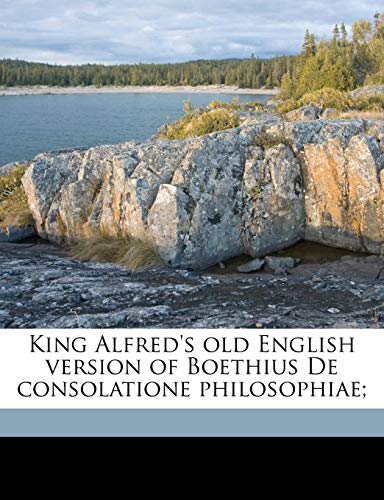 King Alfred's old English version of Boethius De consolatione philosophiae;